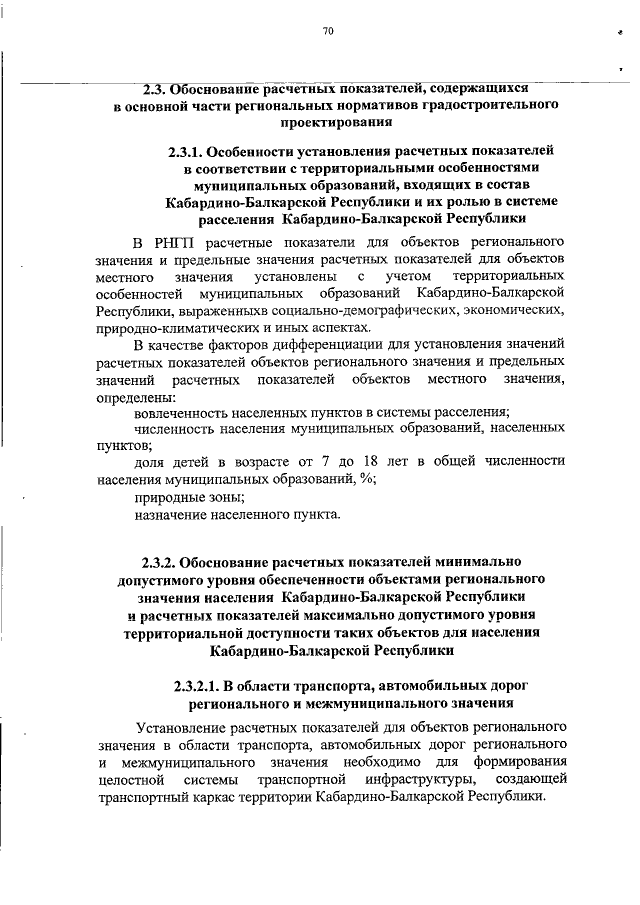 70

2.3. Обоснование расчетных показателей, содержащихся в основной части региональных нормативов градостроительного проектирования

2.3.1. Особенности установления расчетных показателей в соответствии с территориальными особенностями муниципальных образований, входящих в состав Кабардино-Балкарской Республики и их ролью в системе расселения Кабардино-Балкарской Республики

В РНГП расчетные показатели для объектов регионального значения и предельные значения расчетных показателей для объектов местного значения установлены с учетом территориальных особенностей муниципальных образований Кабардино-Балкарской Республики, выраженныхв социально-демографических, экономических, природно-климатических и иных аспектах.

В качестве факторов дифференциации для установления значений расчетных показателей объектов регионального значения и предельных значений расчетных показателей объектов местного значения, определены:

вовлеченность населенных пунктов в системы расселения;

численность населения муниципальных образований, населенных пунктов;

доля детей в возрасте от 7 до 18 лет в общей численности населения муниципальных образований, %;

природные зоны;

назначение населенного пункта.

2.3.2. Обоснование расчетных показателей минимально допустимого уровня обеспеченности объектами регионального значения населения Кабардино-Балкарской Республики и расчетных показателей максимально допустимого уровня территориальной доступности таких объектов для населения Кабардино-Балкарской Республики

2.3.2.1. В области транспорта, автомобильных дорог регионального и межмуниципального значения

Установление расчетных показателей для объектов регионального значения в области транспорта, автомобильных дорог регионального и межмуниципального значения необходимо для формирования целостной системы транспортной инфраструктуры, создающей транспортный каркас территории Кабардино-Балкарской Республики.